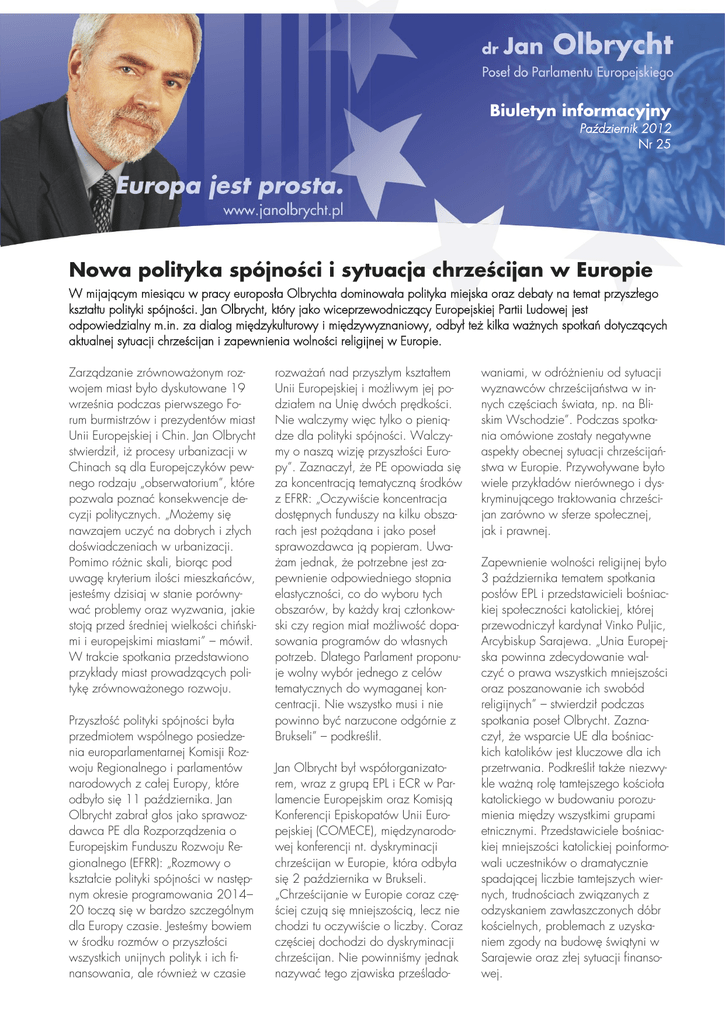 dr Jan Olbrycht
Poseł do Parlamentu Europejskiego

Biuletyn informacyjny
Październik 2012
Nr 25

Europa jest prosta.
www.janolbrycht.pl

Nowa polityka spójności i sytuacja chrześcijan w Europie

W mijającym miesiącu w pracy europosła Olbrychta dominowała polityka miejska oraz debaty na temat przyszłego kształtu polityki spójności. Jan Olbrycht, który jako wiceprzewodniczący Europejskiej Partii Ludowej jest odpowiedzialny m.in. za dialog międzykulturowy i międzywyznaniowy, odbył też kilka ważnych spotkań dotyczących aktualnej sytuacji chrześcijan i zapewnienia wolności religijnej w Europie.

Zarządzanie zrównoważonym rozwojem miast było dyskutowane 19 września podczas pierwszego Forum burmistrzów i prezydentów miast Unii Europejskiej i Chin. Jan Olbrycht stwierdził, iż procesy urbanizacji w Chinach są dla Europejczyków pewnego rodzaju „obserwatorium", które pozwala poznać konsekwencje decyzji politycznych. „Możemy się nawzajem uczyć na dobrych i złych doświadczeniach w urbanizacji. Pomimo różnic skali, biorąc pod uwagę kryterium ilości mieszkańców, jesteśmy dzisiaj w stanie porównywać problemy oraz wyzwania, jakie stoją przed średniej wielkości chińskimi i europejskimi miastami" – mówił. W trakcie spotkania przedstawiono przykłady miast prowadzących politykę zrównoważonego rozwoju.

Przyszłość polityki spójności była przedmiotem wspólnego posiedzenia europarlamentarnej Komisji Rozwoju Regionalnego i parlamentów narodowych z całej Europy, które odbyło się 11 października. Jan Olbrycht zabrał głos jako sprawozdawca PE dla Rozporządzenia o Europejskim Funduszu Rozwoju Regionalnego (EFRR): „Rozmowy o kształcie polityki spójności w następnym okresie programowania 2014–20 toczą się w bardzo szczególnym dla Europy czasie. Jesteśmy bowiem w środku rozmów o przyszłości wszystkich unijnych polityk i ich finansowania, ale również w czasie rozważań nad przyszłym kształtem Unii Europejskiej i możliwym jej podziałem na Unię dwóch prędkości. Nie walczymy więc tylko o pieniądze dla polityki spójności. Walczymy o naszą wizję przyszłości Europy". Zaznaczył, że PE opowiada się za koncentracją tematyczną środków z EFRR: „Oczywiście koncentracja dostępnych funduszy na kilku obszarach jest pożądana i jako poseł sprawozdawca ją popieram. Uważam jednak, że potrzebne jest zapewnienie odpowiedniego stopnia elastyczności, co do wyboru tych obszarów, by każdy kraj członkowski czy region miał możliwość dopasowania programów do własnych potrzeb. Dlatego Parlament proponuje wolny wybór jednego z celów tematycznych do wymaganej koncentracji. Nie wszystko musi i nie powinno być narzucone odgórnie z Brukseli" – podkreślił.

Jan Olbrycht był współorganizatorem, wraz z grupą EPL i ECR w Parlamencie Europejskim oraz Komisją Konferencji Episkopatów Unii Europejskiej (COMECE), międzynarodowej konferencji nt. dyskryminacji chrześcijan w Europie, która odbyła się 2 października w Brukseli. „Chrześcijanie w Europie coraz częściej czują się mniejszością, lecz nie chodzi tu oczywiście o liczby. Coraz częściej dochodzi do dyskryminacji chrześcijan. Nie powinniśmy jednak nazywać tego zjawiska prześladowaniami, w odróżnieniu od sytuacji wyznawców chrześcijaństwa w innych częściach świata, np. na Bliskim Wschodzie". Podczas spotkania omówione zostały negatywne aspekty obecnej sytuacji chrześcijaństwa w Europie. Przywoływane było wiele przykładów nierównego i dyskryminującego traktowania chrześcijan zarówno w sferze społecznej, jak i prawnej.

Zapewnienie wolności religijnej było 3 października tematem spotkania posłów EPL i przedstawicieli bośniackiej społeczności katolickiej, której przewodniczył kardynał Vinko Puljic, Arcybiskup Sarajewa. „Unia Europejska powinna zdecydowanie walczyć o prawa wszystkich mniejszości oraz poszanowanie ich swobód religijnych" – stwierdził podczas spotkania poseł Olbrycht. Zaznaczył, że wsparcie UE dla bośniackich katolików jest kluczowe dla ich przetrwania. Podkreślił także niezwykle ważną rolę tamtejszego kościoła katolickiego w budowaniu porozumienia między wszystkimi grupami etnicznymi. Przedstawiciele bośniackiej mniejszości katolickiej poinformowali uczestników o dramatycznie spadającej liczbie tamtejszych wiernych, trudnościach związanych z odzyskaniem zawłaszczonych dóbr kościelnych, problemach z uzyskaniem zgody na budowę świątyni w Sarajewie oraz złej sytuacji finansowej.